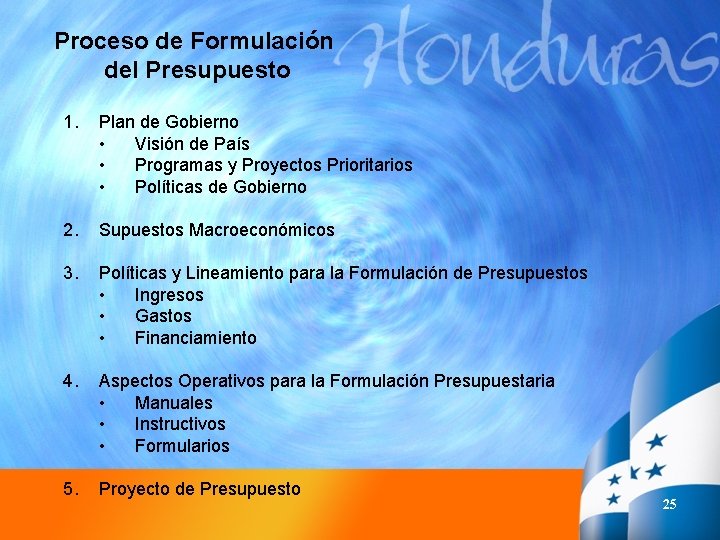 Proceso de Formulación del Presupuesto

Honduras

1. Plan de Gobierno
• Visión de País
• Programas y Proyectos Prioritarios
• Políticas de Gobierno

2. Supuestos Macroeconómicos

3. Políticas y Lineamiento para la Formulación de Presupuestos
• Ingresos
• Gastos
• Financiamiento

4. Aspectos Operativos para la Formulación Presupuestaria
• Manuales
• Instructivos
• Formularios

5. Proyecto de Presupuesto

25